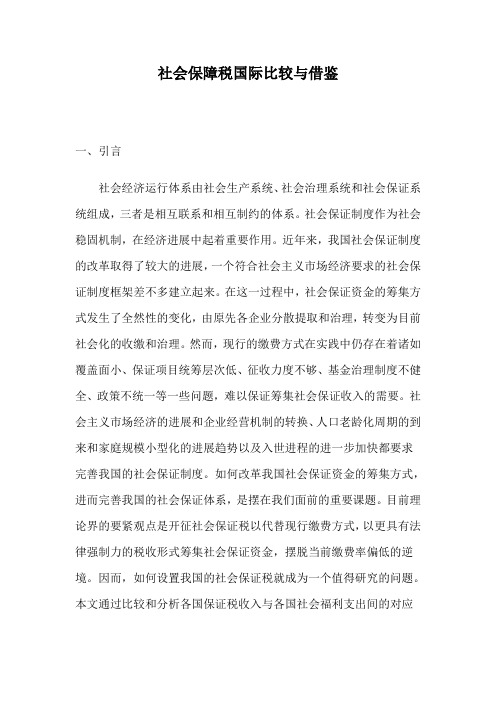 社会保障税国际比较与借鉴

一、引言

社会经济运行体系由社会生产系统、社会治理系统和社会保证系统组成，三者是相互联系和相互制约的体系。社会保证制度作为社会稳固机制，在经济进展中起着重要作用。近年来，我国社会保证制度的改革取得了较大的进展，一个符合社会主义市场经济要求的社会保证制度框架差不多建立起来。在这一过程中，社会保证资金的筹集方式发生了全然性的变化，由原先各企业分散提取和治理，转变为目前社会化的收缴和治理。然而，现行的缴费方式在实践中仍存在着诸如覆盖面小、保证项目统筹层次低、征收力度不够、基金治理制度不健全、政策不统一等一些问题，难以保证筹集社会保证收入的需要。社会主义市场经济的进展和企业经营机制的转换、人口老龄化周期的到来和家庭规模小型化的进展趋势以及入世进程的进一步加快都要求完善我国的社会保证制度。如何改革我国社会保证资金的筹集方式，进而完善我国的社会保证体系，是摆在我们面前的重要课题。目前理论界的要紧观点是开征社会保证税以代替现行缴费方式，以更具有法律强制力的税收形式筹集社会保证资金，摆脱当前缴费率偏低的逆境。因而，如何设置我国的社会保证税就成为一个值得研究的问题。本文通过比较和分析各国保证税收入与各国社会福利支出间的对应